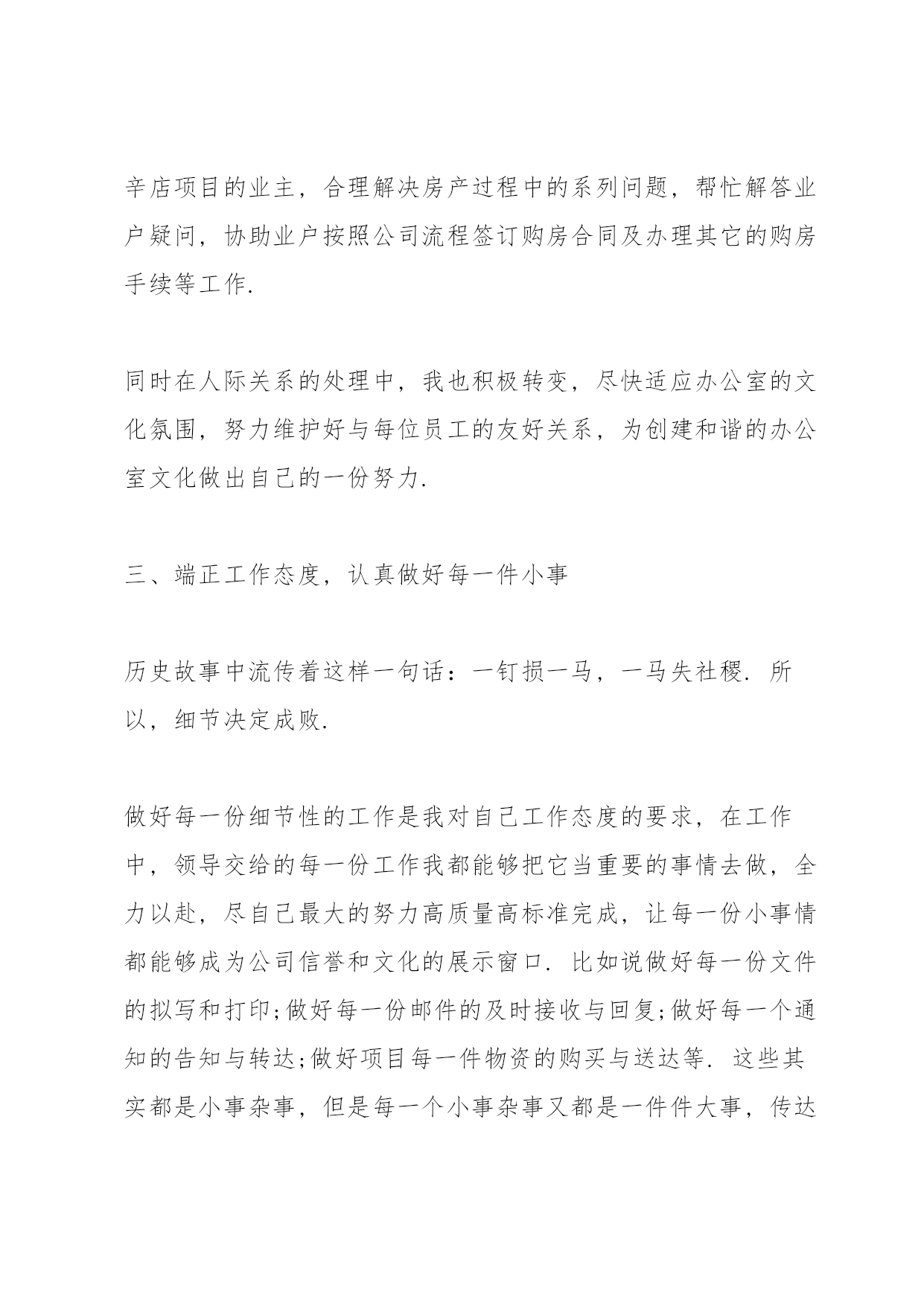 辛店项目的业主，合理解决房产过程中的系列问题，帮忙解答业户疑问，协助业户按照公司流程签订购房合同及办理其它的购房手续等工作.

同时在人际关系的处理中，我也积极转变，尽快适应办公室的文化氛围，努力维护好与每位员工的友好关系，为创建和谐的办公室文化做出自己的一份努力.

三、端正工作态度，认真做好每一件小事

历史故事中流传着这样一句话：一钉损一马，一马失社稷. 所以，细节决定成败.

做好每一份细节性的工作是我对自己工作态度的要求，在工作中，领导交给的每一份工作我都能够把它当重要的事情去做，全力以赴，尽自己最大的努力高质量高标准完成，让每一份小事情都能够成为公司信誉和文化的展示窗口. 比如说做好每一份文件的拟写和打印;做好每一份邮件的及时接收与回复;做好每一个通知的告知与转达;做好项目每一件物资的购买与送达等. 这些其实都是小事杂事，但是每一个小事杂事又都是一件件大事，传达